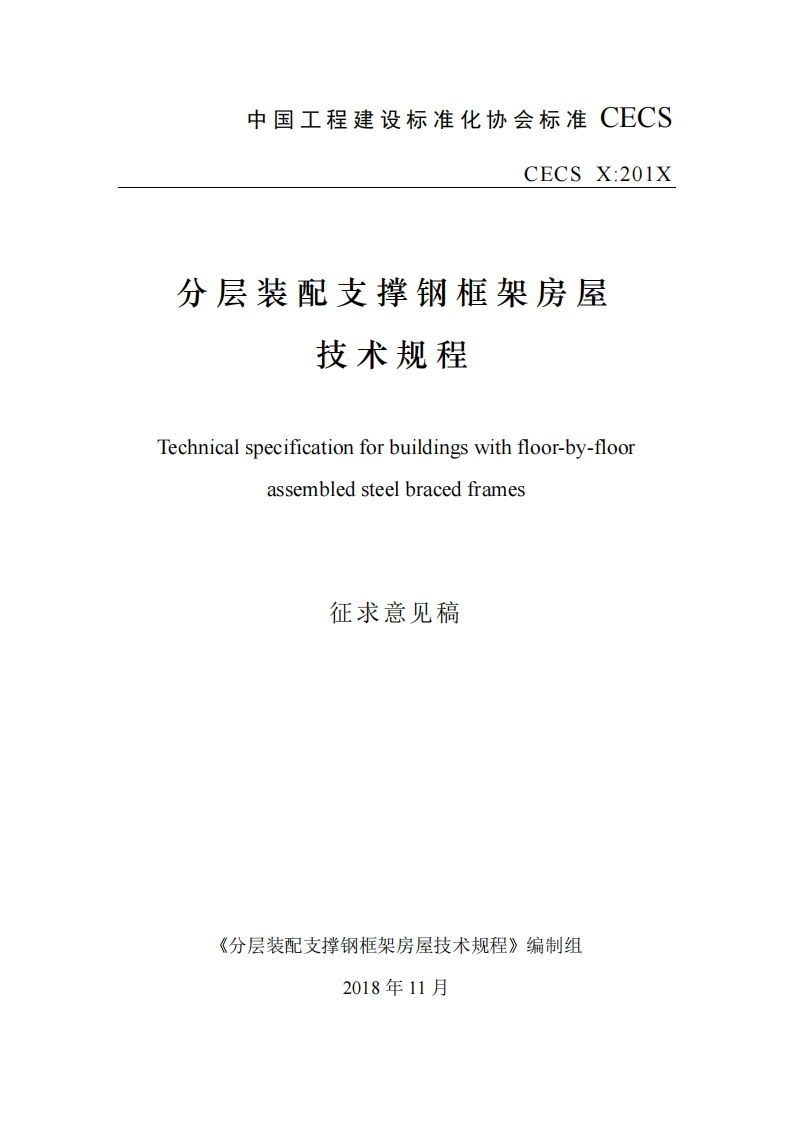 中国工程建设标准化协会标准 CECS

CECS X:201X

分层装配支撑钢框架房屋
技术规程

Technical specification for buildings with floor-by-floor assembled steel braced frames

征求意见稿

《分层装配支撑钢框架房屋技术规程》编制组

2018 年 11 月